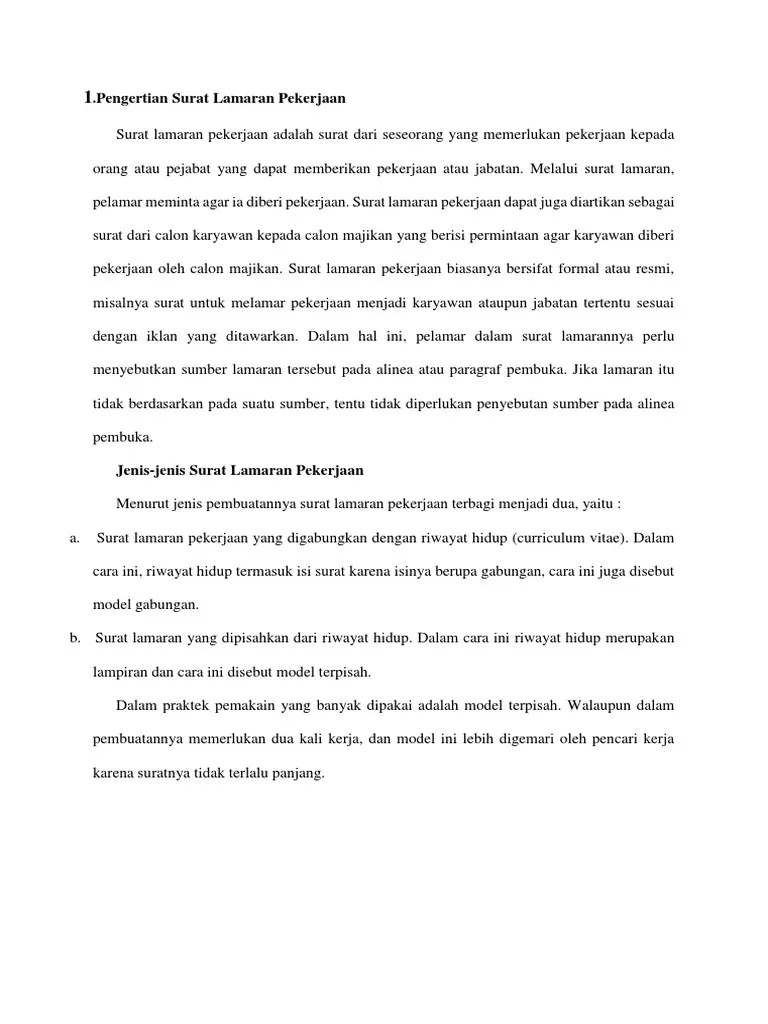 1.Pengertian Surat Lamaran Pekerjaan

Surat lamaran pekerjaan adalah surat dari seseorang yang memerlukan pekerjaan kepada orang atau pejabat yang dapat memberikan pekerjaan atau jabatan. Melalui surat lamaran, pelamar meminta agar ia diberi pekerjaan. Surat lamaran pekerjaan dapat juga diartikan sebagai surat dari calon karyawan kepada calon majikan yang berisi permintaan agar karyawan diberi pekerjaan oleh calon majikan. Surat lamaran pekerjaan biasanya bersifat formal atau resmi, misalnya surat untuk melamar pekerjaan menjadi karyawan ataupun jabatan tertentu sesuai dengan iklan yang ditawarkan. Dalam hal ini, pelamar dalam surat lamarannya perlu menyebutkan sumber lamaran tersebut pada alinea atau paragraf pembuka. Jika lamaran itu tidak berdasarkan pada suatu sumber, tentu tidak diperlukan penyebutan sumber pada alinea pembuka.

Jenis-jenis Surat Lamaran Pekerjaan

Menurut jenis pembuatannya surat lamaran pekerjaan terbagi menjadi dua, yaitu :

a. Surat lamaran pekerjaan yang digabungkan dengan riwayat hidup (curriculum vitae). Dalam cara ini, riwayat hidup termasuk isi surat karena isinya berupa gabungan, cara ini juga disebut model gabungan.

b. Surat lamaran yang dipisahkan dari riwayat hidup. Dalam cara ini riwayat hidup merupakan lampiran dan cara ini disebut model terpisah.

Dalam praktek pemakain yang banyak dipakai adalah model terpisah. Walaupun dalam pembuatannya memerlukan dua kali kerja, dan model ini lebih digemari oleh pencari kerja karena suratnya tidak terlalu panjang.